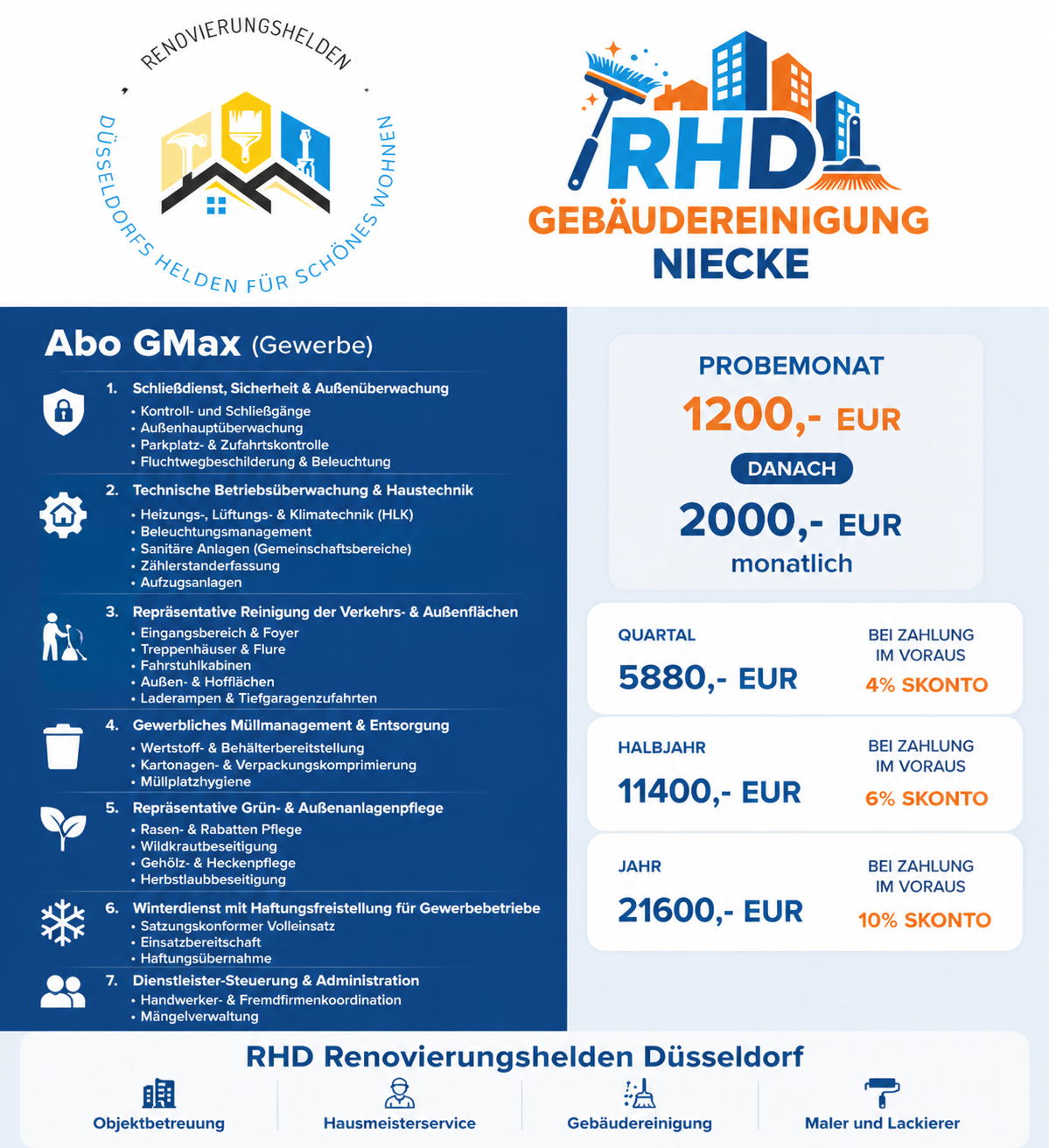 RENOVIERUNGSHELDEN

DÜSSELDORFS HELDEN FÜR SCHÖNES WOHNEN

RHD

GEBÄUDEREINIGUNG

NIECKE

Abo GMax (Gewerbe)

1. Schließdienst, Sicherheit & Außenüberwachung
• Kontroll- und Schließgänge
• Außenhauptüberwachung
• Parkplatz- & Zufahrtskontrolle
• Fluchtwegbeschilderung & Beleuchtung

2. Technische Betriebsüberwachung & Haustechnik
• Heizungs-, Lüftungs- & Klimatechnik (HLK)
• Beleuchtungsmanagement
• Sanitäre Anlagen (Gemeinschaftsbereiche)
• Zählerstanderfassung
• Aufzugsanlagen

3. Repräsentative Reinigung der Verkehrs- & Außenflächen
• Eingangsbereich & Foyer
• Treppenhäuser & Flure
• Fahrstuhlkabinen
• Außen- & Hofflächen
• Laderampen & Tiefgaragenzufahrten

4. Gewerbliches Müllmanagement & Entsorgung
• Wertstoff- & Behälterbereitstellung
• Kartonagen- & Verpackungskomprimierung
• Müllplatzhygiene

5. Repräsentative Grün- & Außenanlagenpflege
• Rasen- & Rabatten Pflege
• Wildkrautbeseitigung
• Gehölz- & Heckenpflege
• Herbstlaubbeseitigung

6. Winterdienst mit Haftungsfreistellung für Gewerbebetriebe
• Satzungskonformer Volleinsatz
• Einsatzbereitschaft
• Haftungsübernahme

7. Dienstleister-Steuerung & Administration
• Handwerker- & Fremdfirmenkoordination
• Mängelverwaltung

PROBEMONAT
1200,- EUR
DANACH
2000,- EUR
monatlich

QUARTAL
5880,- EUR
BEI ZAHLUNG IM VORAUS
4% SKONTO

HALBJAHR
11400,- EUR
BEI ZAHLUNG IM VORAUS
6% SKONTO

JAHR
21600,- EUR
BEI ZAHLUNG IM VORAUS
10% SKONTO

RHD Renovierungshelden Düsseldorf

Objektbetreuung
Hausmeisterservice
Gebäudereinigung
Maler und Lackierer